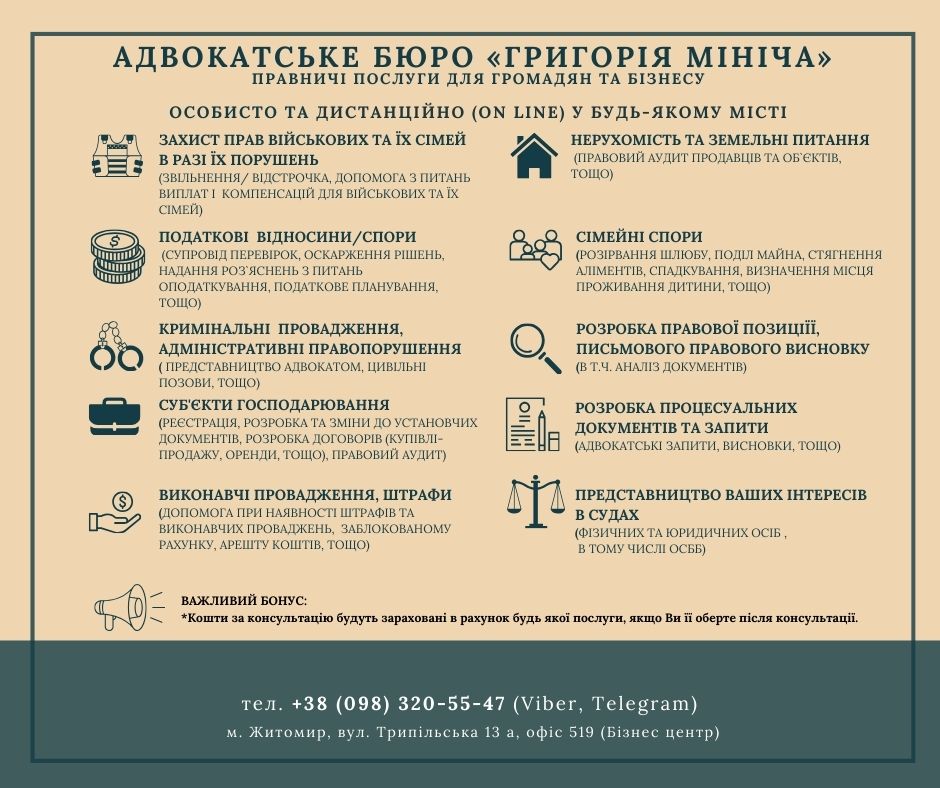 АДВОКАТСЬКЕ БЮРО «ГРИГОРІЯ МІНІЧА»
ПРАВНИЧІ ПОСЛУГИ ДЛЯ ГРОМАДЯН ТА БІЗНЕСУ

ОСОБИСТО ТА ДИСТАНЦІЙНО (ON LINE) У БУДЬ-ЯКОМУ МІСТІ

ЗАХИСТ ПРАВ ВІЙСЬКОВИХ ТА ЇХ СІМЕЙ В РАЗІ ЇХ ПОРУШЕНЬ
(ЗВІЛЬНЕННЯ/ ВІДСТРОЧКА, ДОПОМОГА З ПИТАНЬ ВИПЛАТ І КОМПЕНСАЦІЙ ДЛЯ ВІЙСЬКОВИХ ТА ЇХ СІМЕЙ)

ПОДАТКОВІ ВІДНОСИНИ/СПОРИ
(СУПРОВІД ПЕРЕВІРОК, ОСКАРЖЕННЯ РІШЕНЬ, НАДАННЯ РОЗ`ЯСНЕНЬ З ПИТАНЬ ОПОДАТКУВАННЯ, ПОДАТКОВЕ ПЛАНУВАННЯ, ТОЩО)

КРИМІНАЛЬНІ ПРОВАДЖЕННЯ, АДМІНІСТРАТИВНІ ПРАВОПОРУШЕННЯ
( ПРЕДСТАВНИЦТВО АДВОКАТОМ, ЦИВІЛЬНІ ПОЗОВИ, ТОЩО)

СУБ'ЄКТИ ГОСПОДАРЮВАННЯ
(РЕЄСТРАЦІЯ, РОЗРОБКА ТА ЗМІНИ ДО УСТАНОВЧИХ ДОКУМЕНТІВ, РОЗРОБКА ДОГОВОРІВ (КУПІВЛІ-ПРОДАЖУ, ОРЕНДИ, ТОЩО), ПРАВОВИЙ АУДИТ)

ВИКОНАВЧІ ПРОВАДЖЕННЯ, ШТРАФИ
(ДОПОМОГА ПРИ НАЯВНОСТІ ШТРАФІВ ТА ВИКОНАВЧИХ ПРОВАДЖЕНЬ, ЗАБЛОКОВАНОМУ РАХУНКУ, АРЕШТУ КОШТІВ, ТОЩО)

НЕРУХОМІСТЬ ТА ЗЕМЕЛЬНІ ПИТАННЯ
(ПРАВОВИЙ АУДИТ ПРОДАВЦІВ ТА ОБ'ЄКТІВ, ТОЩО)

СІМЕЙНІ СПОРИ
(РОЗІРВАННЯ ШЛЮБУ, ПОДІЛ МАЙНА, СТЯГНЕННЯ АЛІМЕНТІВ, СПАДКУВАННЯ, ВИЗНАЧЕННЯ МІСЦЯ ПРОЖИВАННЯ ДИТИНИ, ТОЩО)

РОЗРОБКА ПРАВОВОЇ ПОЗИЦІЇ, ПИСЬМОВОГО ПРАВОВОГО ВИСНОВКУ
(В Т.Ч. АНАЛІЗ ДОКУМЕНТІВ)

РОЗРОБКА ПРОЦЕСУАЛЬНИХ ДОКУМЕНТІВ ТА ЗАПИТИ
(АДВОКАТСЬКІ ЗАПИТИ, ВИСНОВКИ, ТОЩО)

ПРЕДСТАВНИЦТВО ВАШИХ ІНТЕРЕСІВ В СУДАХ
(ФІЗИЧНИХ ТА ЮРИДИЧНИХ ОСІБ , В ТОМУ ЧИСЛІ ОСББ)

ВАЖЛИВИЙ БОНУС:
*Кошти за консультацію будуть зараховані в рахунок будь якої послуги, якщо Ви її оберте після консультації.

тел. +38 (098) 320-55-47 (Viber, Telegram)
м. Житомир, вул. Трипільська 13 а, офіс 519 (Бізнес центр)